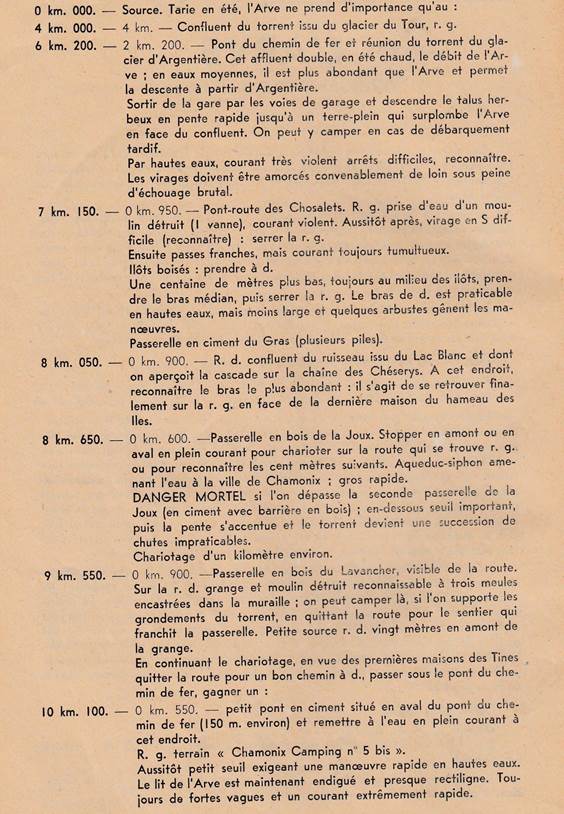 0 km. 000. — Source. Tarie en été, l'Arve ne prend d'importance qu'au :

4 km. 000. — 4 km. — Confluent du torrent issu du glacier du Tour, r. g.

6 km. 200. — 2 km. 200. — Pont du chemin de fer et réunion du torrent du glacier d'Argentière. Cet affluent double, en été chaud, le débit de l'Arve ; en eaux moyennes, il est plus abondant que l'Arve et permet la descente à partir d'Argentière.
Sortir de la gare par les voies de garage et descendre le talus herbeux en pente rapide jusqu'à un terre-plein qui surplombe l'Arve en face du confluent. On peut y camper en cas de débarquement tardif.
Par hautes eaux, courant très violent arrêts difficiles, reconnaître. Les virages doivent être amorcés convenablement de loin sous peine d'échouage brutal.

7 km. 150. — 0 km. 950. — Pont-route des Chosalets. R. g. prise d'eau d'un moulin détruit (1 vanne), courant violent. Aussitôt après, virage en S difficile (reconnaître) : serrer la r. g.
Ensuite passes franches, mais courant toujours tumultueux.
Ilôts boisés : prendre à d.
Une centaine de mètres plus bas, toujours au milieu des ilôts, prendre le bras médian, puis serrer la r. g. Le bras de d. est praticable en hautes eaux, mais moins large et quelques arbustes gênent les manœuvres.
Passerelle en ciment du Gras (plusieurs piles).

8 km. 050. — 0 km. 900. — R. d. confluent du ruisseau issu du Lac Blanc et dont on aperçoit la cascade sur la chaîne des Chéserys. A cet endroit, reconnaître le bras le plus abondant : il s'agit de se retrouver finalement sur la r. g. en face de la dernière maison du hameau des Iles.

8 km. 650. — 0 km. 600. —Passerelle en bois de la Joux. Stopper en amont ou en aval en plein courant pour charioter sur la route qui se trouve r. g. ou pour reconnaître les cent mètres suivants. Aqueduc-siphon amenant l'eau à la ville de Chamonix ; gros rapide.
DANGER MORTEL si l'on dépasse la seconde passerelle de la Joux (en ciment avec barrière en bois) ; en-dessous seuil important, puis la pente s'accentue et le torrent devient une succession de chutes impraticables.
Chariotage d'un kilomètre environ.

9 km. 550. — 0 km. 900. —Passerelle en bois du Lavancher, visible de la route. Sur la r. d. grange et moulin détruit reconnaissable à trois meules encastrées dans la muraille ; on peut camper là, si l'on supporte les grondements du torrent, en quittant la route pour le sentier qui franchit la passerelle. Petite source r. d. vingt mètres en amont de la grange.
En continuant le chariotage, en vue des premières maisons des Tines quitter la route pour un bon chemin à d., passer sous le pont du chemin de fer, gagner un :

10 km. 100. — 0 km. 550. — petit pont en ciment situé en aval du pont du chemin de fer (150 m. environ) et remettre à l'eau en plein courant à cet endroit.
R. g. terrain « Chamonix Camping n° 5 bis ».
Aussitôt petit seuil exigeant une manœuvre rapide en hautes eaux. Le lit de l'Arve est maintenant endigué et presque rectiligne. Toujours de fortes vagues et un courant extrêmement rapide.